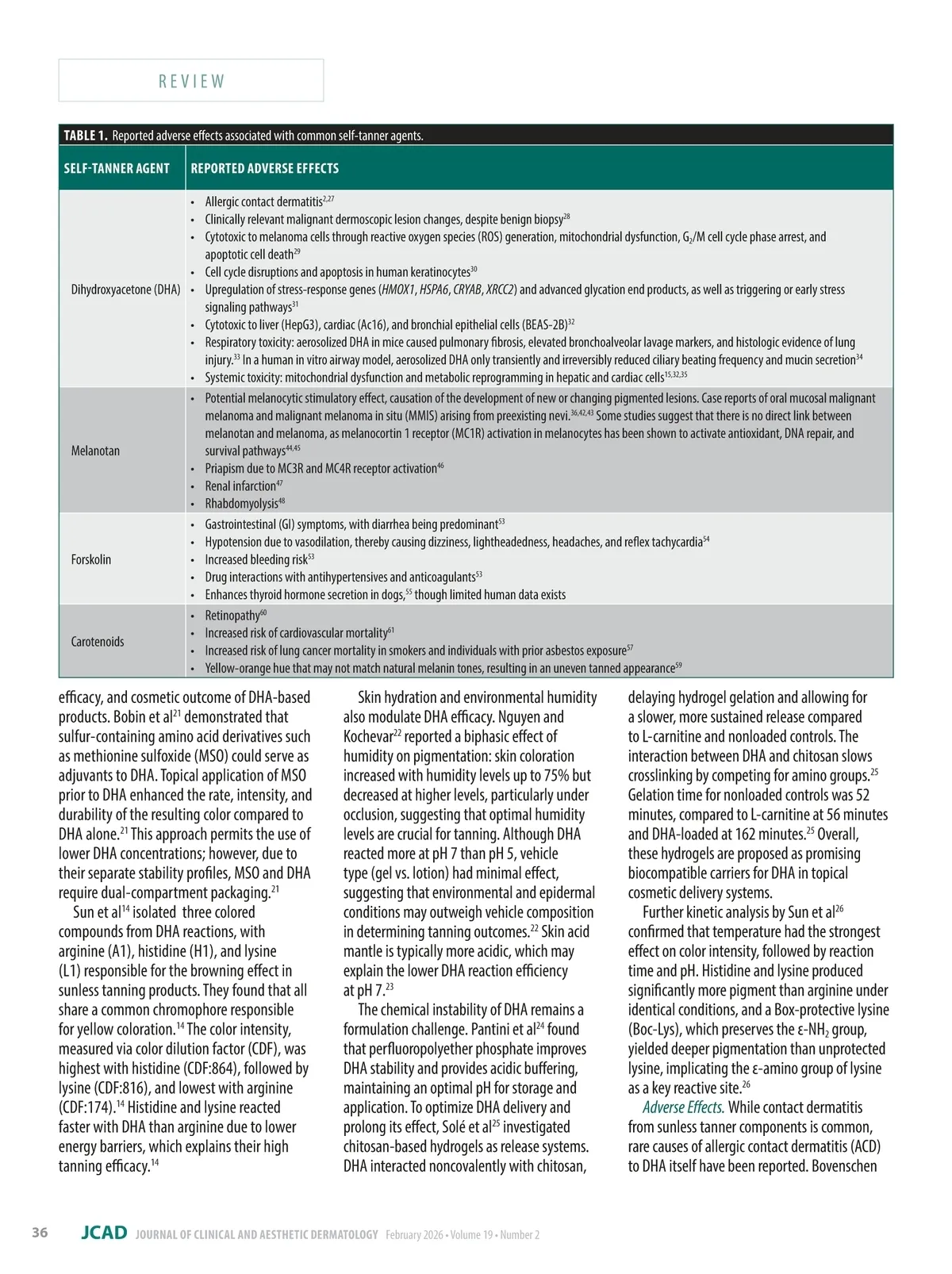 REVIEW

TABLE 1. Reported adverse effects associated with common self-tanner agents.

| SELF-TANNER AGENT | REPORTED ADVERSE EFFECTS |
|---|---|
| Dihydroxyacetone (DHA) | • Allergic contact dermatitis$^{2,27}$ • Clinically relevant malignant dermoscopic lesion changes, despite benign biopsy$^{28}$ • Cytotoxic to melanoma cells through reactive oxygen species (ROS) generation, mitochondrial dysfunction, $G_2$/M cell cycle phase arrest, and apoptotic cell death$^{29}$ • Cell cycle disruptions and apoptosis in human keratinocytes$^{30}$ • Upregulation of stress-response genes (HMOX1, HSPA6, CRYAB, XRCC2) and advanced glycation end products, as well as triggering or early stress signaling pathways$^{31}$ • Cytotoxic to liver (HepG3), cardiac (Ac16), and bronchial epithelial cells (BEAS-2B)$^{32}$ • Respiratory toxicity: aerosolized DHA in mice caused pulmonary fibrosis, elevated bronchoalveolar lavage markers, and histologic evidence of lung injury.$^{33}$ In a human in vitro airway model, aerosolized DHA only transiently and irreversibly reduced ciliary beating frequency and mucin secretion$^{34}$ • Systemic toxicity: mitochondrial dysfunction and metabolic reprogramming in hepatic and cardiac cells$^{15,32,35}$ |
| Melanotan | • Potential melanocytic stimulatory effect, causation of the development of new or changing pigmented lesions. Case reports of oral mucosal malignant melanoma and malignant melanoma in situ (MMIS) arising from preexisting nevi.$^{36,42,43}$ Some studies suggest that there is no direct link between melanotan and melanoma, as melanocortin 1 receptor (MC1R) activation in melanocytes has been shown to activate antioxidant, DNA repair, and survival pathways$^{44,45}$ • Priapism due to MC3R and MC4R receptor activation$^{46}$ • Renal infarction$^{47}$ • Rhabdomyolysis$^{48}$ |
| Forskolin | • Gastrointestinal (GI) symptoms, with diarrhea being predominant$^{53}$ • Hypotension due to vasodilation, thereby causing dizziness, lightheadedness, headaches, and reflex tachycardia$^{54}$ • Increased bleeding risk$^{53}$ • Drug interactions with antihypertensives and anticoagulants$^{53}$ • Enhances thyroid hormone secretion in dogs,$^{55}$ though limited human data exists |
| Carotenoids | • Retinopathy$^{60}$ • Increased risk of cardiovascular mortality$^{61}$ • Increased risk of lung cancer mortality in smokers and individuals with prior asbestos exposure$^{57}$ • Yellow-orange hue that may not match natural melanin tones, resulting in an uneven tanned appearance$^{59}$ |

efficacy, and cosmetic outcome of DHA-based products. Bobin et al$^{21}$ demonstrated that sulfur-containing amino acid derivatives such as methionine sulfoxide (MSO) could serve as adjuvants to DHA. Topical application of MSO prior to DHA enhanced the rate, intensity, and durability of the resulting color compared to DHA alone.$^{21}$ This approach permits the use of lower DHA concentrations; however, due to their separate stability profiles, MSO and DHA require dual-compartment packaging.$^{21}$

Sun et al$^{14}$ isolated three colored compounds from DHA reactions, with arginine (A1), histidine (H1), and lysine (L1) responsible for the browning effect in sunless tanning products. They found that all share a common chromophore responsible for yellow coloration.$^{14}$ The color intensity, measured via color dilution factor (CDF), was highest with histidine (CDF:864), followed by lysine (CDF:816), and lowest with arginine (CDF:174).$^{14}$ Histidine and lysine reacted faster with DHA than arginine due to lower energy barriers, which explains their high tanning efficacy.$^{14}$

Skin hydration and environmental humidity also modulate DHA efficacy. Nguyen and Kochevar$^{22}$ reported a biphasic effect of humidity on pigmentation: skin coloration increased with humidity levels up to 75% but decreased at higher levels, particularly under occlusion, suggesting that optimal humidity levels are crucial for tanning. Although DHA reacted more at pH 7 than pH 5, vehicle type (gel vs. lotion) had minimal effect, suggesting that environmental and epidermal conditions may outweigh vehicle composition in determining tanning outcomes.$^{22}$ Skin acid mantle is typically more acidic, which may explain the lower DHA reaction efficiency at pH 7.$^{23}$

The chemical instability of DHA remains a formulation challenge. Pantini et al$^{24}$ found that perfluoropolyether phosphate improves DHA stability and provides acidic buffering, maintaining an optimal pH for storage and application. To optimize DHA delivery and prolong its effect, Solé et al$^{25}$ investigated chitosan-based hydrogels as release systems. DHA interacted noncovalently with chitosan, delaying hydrogel gelation and allowing for a slower, more sustained release compared to L-carnitine and nonloaded controls. The interaction between DHA and chitosan slows crosslinking by competing for amino groups.$^{25}$ Gelation time for nonloaded controls was 52 minutes, compared to L-carnitine at 56 minutes and DHA-loaded at 162 minutes.$^{25}$ Overall, these hydrogels are proposed as promising biocompatible carriers for DHA in topical cosmetic delivery systems.

Further kinetic analysis by Sun et al$^{26}$ confirmed that temperature had the strongest effect on color intensity, followed by reaction time and pH. Histidine and lysine produced significantly more pigment than arginine under identical conditions, and a Box-protective lysine (Boc-Lys), which preserves the ε-$NH_2$ group, yielded deeper pigmentation than unprotected lysine, implicating the ε-amino group of lysine as a key reactive site.$^{26}$

Adverse Effects. While contact dermatitis from sunless tanner components is common, rare causes of allergic contact dermatitis (ACD) to DHA itself have been reported. Bovenschen

36 JCAD JOURNAL OF CLINICAL AND AESTHETIC DERMATOLOGY February 2026 • Volume 19 • Number 2